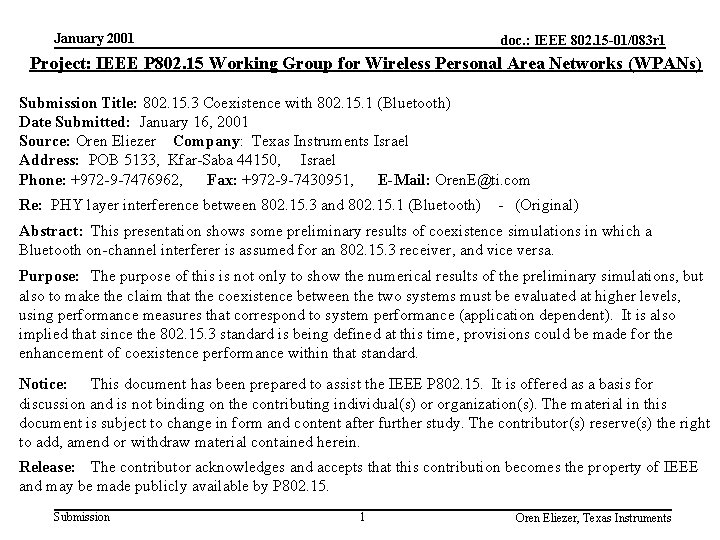 January 2001

doc.: IEEE 802.15-01/083r1

Project: IEEE P802.15 Working Group for Wireless Personal Area Networks (WPANs)

Submission Title: 802.15.3 Coexistence with 802.15.1 (Bluetooth)
Date Submitted: January 16, 2001
Source: Oren Eliezer Company: Texas Instruments Israel
Address: POB 5133, Kfar-Saba 44150, Israel
Phone: +972-9-7476962, Fax: +972-9-7430951, E-Mail: OrenE@ti.com

Re: PHY layer interference between 802.15.3 and 802.15.1 (Bluetooth) - (Original)

Abstract: This presentation shows some preliminary results of coexistence simulations in which a Bluetooth on-channel interferer is assumed for an 802.15.3 receiver, and vice versa.

Purpose: The purpose of this is not only to show the numerical results of the preliminary simulations, but also to make the claim that the coexistence between the two systems must be evaluated at higher levels, using performance measures that correspond to system performance (application dependent). It is also implied that since the 802.15.3 standard is being defined at this time, provisions could be made for the enhancement of coexistence performance within that standard.

Notice: This document has been prepared to assist the IEEE P802.15. It is offered as a basis for discussion and is not binding on the contributing individual(s) or organization(s). The material in this document is subject to change in form and content after further study. The contributor(s) reserve(s) the right to add, amend or withdraw material contained herein.

Release: The contributor acknowledges and accepts that this contribution becomes the property of IEEE and may be made publicly available by P802.15.

Submission

1

Oren Eliezer, Texas Instruments